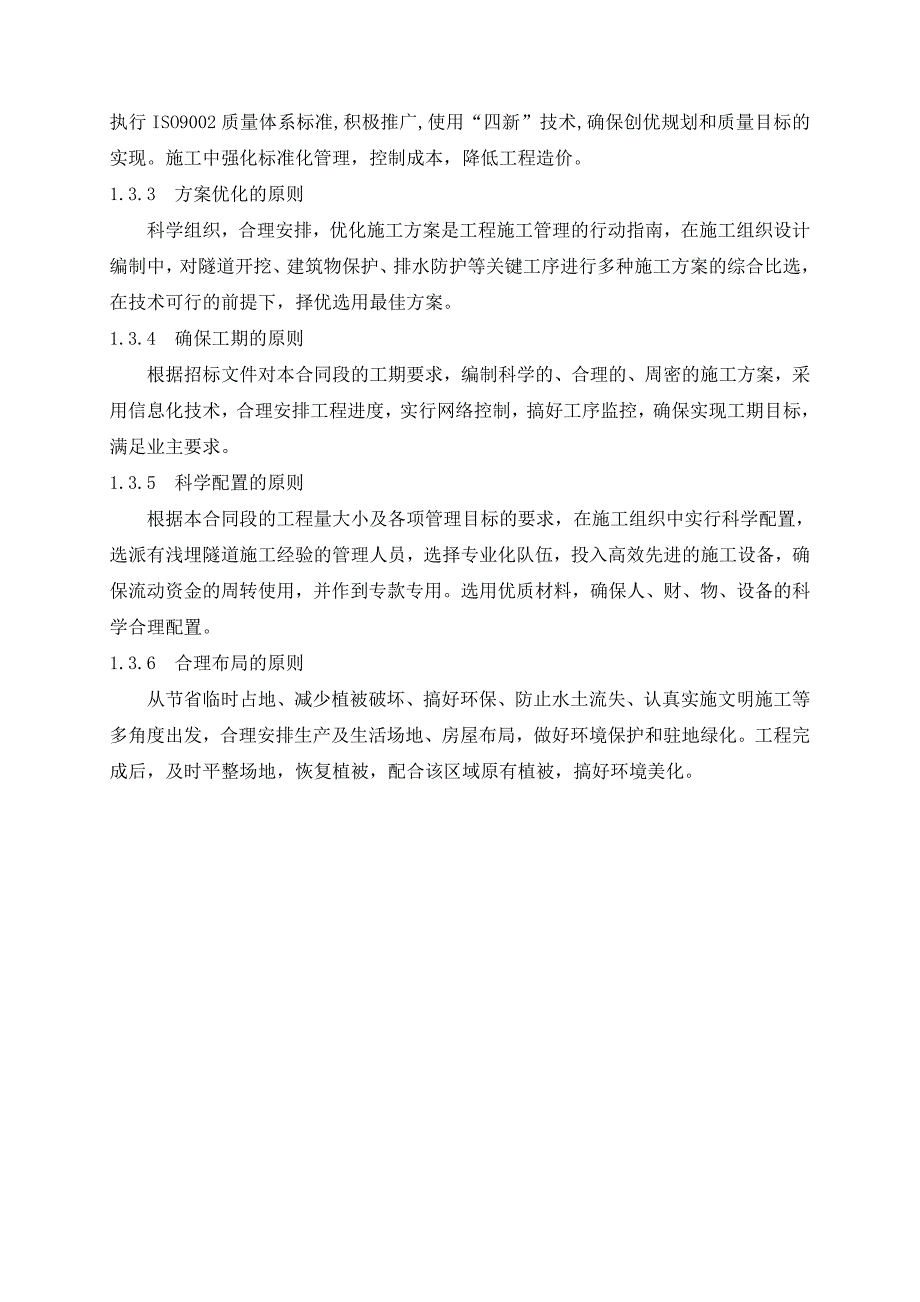 执行 ISO9002 质量体系标准,积极推广,使用“四新”技术,确保创优规划和质量目标的实现。施工中强化标准化管理，控制成本，降低工程造价。

1.3.3　方案优化的原则

科学组织，合理安排，优化施工方案是工程施工管理的行动指南，在施工组织设计编制中，对隧道开挖、建筑物保护、排水防护等关键工序进行多种施工方案的综合比选，在技术可行的前提下，择优选用最佳方案。

1.3.4　确保工期的原则

根据招标文件对本合同段的工期要求，编制科学的、合理的、周密的施工方案，采用信息化技术，合理安排工程进度，实行网络控制，搞好工序监控，确保实现工期目标，满足业主要求。

1.3.5　科学配置的原则

根据本合同段的工程量大小及各项管理目标的要求，在施工组织中实行科学配置，选派有浅埋隧道施工经验的管理人员，选择专业化队伍，投入高效先进的施工设备，确保流动资金的周转使用，并作到专款专用。选用优质材料，确保人、财、物、设备的科学合理配置。

1.3.6　合理布局的原则

从节省临时占地、减少植被破坏、搞好环保、防止水土流失、认真实施文明施工等多角度出发，合理安排生产及生活场地、房屋布局，做好环境保护和驻地绿化。工程完成后，及时平整场地，恢复植被，配合该区域原有植被，搞好环境美化。